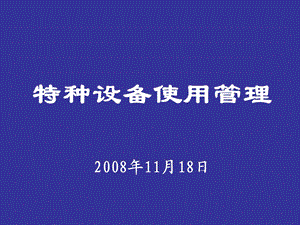 特种设备使用管理

2008年11月18日